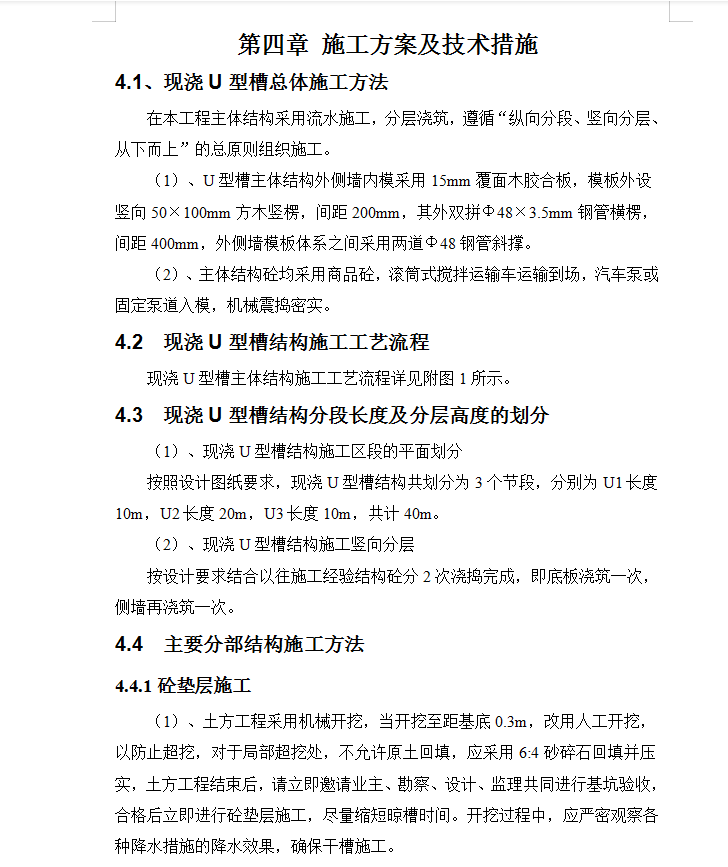 第四章 施工方案及技术措施

4.1、现浇 U 型槽总体施工方法

在本工程主体结构采用流水施工，分层浇筑，遵循“纵向分段、竖向分层、从下而上”的总原则组织施工。

（1）、U 型槽主体结构外侧墙内模采用 15mm 覆面木胶合板，模板外设竖向 50×100mm 方木竖楞，间距 200mm，其外双拼Φ48×3.5mm 钢管横楞，间距 400mm，外侧墙模板体系之间采用两道Φ48 钢管斜撑。

（2）、主体结构砼均采用商品砼，滚筒式搅拌运输车运输到场，汽车泵或固定泵道入模，机械震捣密实。

4.2 现浇 U 型槽结构施工工艺流程

现浇 U 型槽主体结构施工工艺流程详见附图 1 所示。

4.3 现浇 U 型槽结构分段长度及分层高度的划分

（1）、现浇 U 型槽结构施工区段的平面划分

按照设计图纸要求，现浇 U 型槽结构共划分为 3 个节段，分别为 U1 长度 10m，U2 长度 20m，U3 长度 10m，共计 40m。

（2）、现浇 U 型槽结构施工竖向分层

按设计要求结合以往施工经验结构砼分 2 次浇捣完成，即底板浇筑一次，侧墙再浇筑一次。

4.4 主要分部结构施工方法

4.4.1 砼垫层施工

（1）、土方工程采用机械开挖，当开挖至距基底 0.3m，改用人工开挖，以防止超挖，对于局部超挖处，不允许原土回填，应采用 6:4 砂碎石回填并压实，土方工程结束后，请立即邀请业主、勘察、设计、监理共同进行基坑验收，合格后立即进行砼垫层施工，尽量缩短晾槽时间。开挖过程中，应严密观察各种降水措施的降水效果，确保干槽施工。